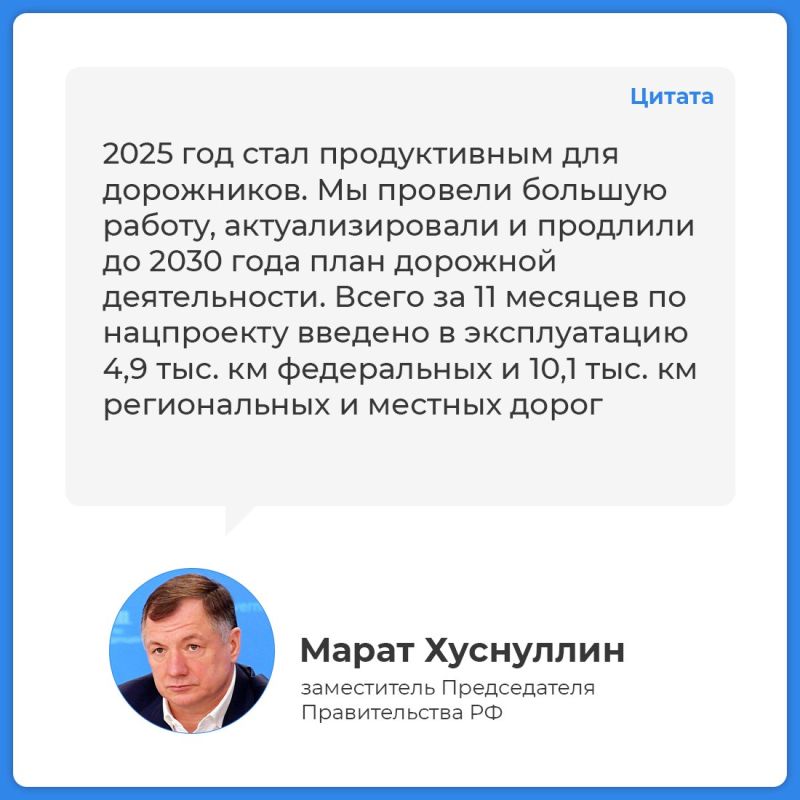 Цитата

2025 год стал продуктивным для дорожников. Мы провели большую работу, актуализировали и продлили до 2030 года план дорожной деятельности. Всего за 11 месяцев по нацпроекту введено в эксплуатацию 4,9 тыс. км федеральных и 10,1 тыс. км региональных и местных дорог

Марат Хуснуллин
заместитель Председателя Правительства РФ